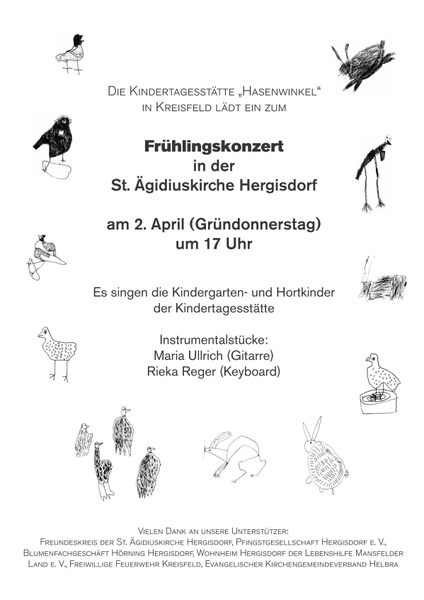 Die Kindertagesstätte „Hasenwinkel“ in Kreisfeld lädt ein zum

Frühlingskonzert
in der
St. Ägidiuskirche Hergisdorf

am 2. April (Gründonnerstag)
um 17 Uhr

Es singen die Kindergarten- und Hortkinder der Kindertagesstätte

Instrumentalstücke:
Maria Ullrich (Gitarre)
Rieka Reger (Keyboard)

Vielen Dank an unsere Unterstützer:
Freundeskreis der St. Ägidiuskirche Hergisdorf, Pfingstgesellschaft Hergisdorf e. V., Blumenfachgeschäft Hörning Hergisdorf, Wohnheim Hergisdorf der Lebenshilfe Mansfelder Land e. V., Freiwillige Feuerwehr Kreisfeld, Evangelischer Kirchengemeindeverband Helbra